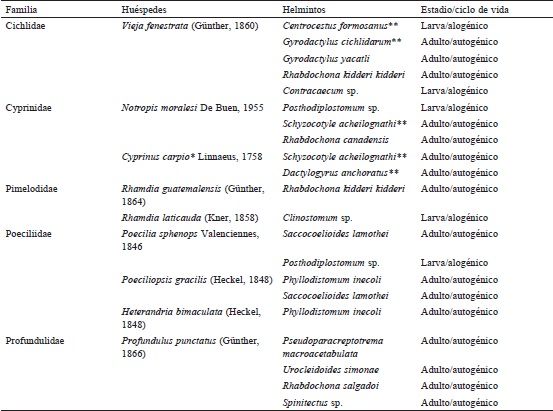 | Familia | Huéspedes | Helmintos | Estadio/ciclo de vida |
|---|---|---|---|
| Cichlidae | Vieja fenestrata (Günther, 1860) | Centrocestus formosanus** | Larva/alogénico |
| | | Gyrodactylus cichlidarum** | Adulto/autogénico |
| | | Gyrodactylus yacatli | Adulto/autogénico |
| | | Rhabdochona kidderi kidderi | Adulto/autogénico |
| | | Contracaecum sp. | Larva/alogénico |
| Cyprinidae | Notropis moralesi De Buen, 1955 | Posthodiplostomum sp. | Larva/alogénico |
| | | Schyzocotyle acheilognathi** | Adulto/autogénico |
| | | Rhabdochona canadensis | Adulto/autogénico |
| | Cyprinus carpio* Linnaeus, 1758 | Schyzocotyle acheilognathi** | Adulto/autogénico |
| | | Dactylogyrus anchoratus** | Adulto/autogénico |
| Pimelodidae | Rhamdia guatemalensis (Günther, 1864) | Rhabdochona kidderi kidderi | Adulto/autogénico |
| | Rhamdia laticauda (Kner, 1858) | Clinostomum sp. | Larva/alogénico |
| Poeciliidae | Poecilia sphenops Valenciennes, 1846 | Saccocoelioides lamothei | Adulto/autogénico |
| | | Posthodiplostomum sp. | Larva/alogénico |
| | Poeciliopsis gracilis (Heckel, 1848) | Phyllodistomum inecoli | Adulto/autogénico |
| | | Saccocoelioides lamothei | Adulto/autogénico |
| | Heterandria bimaculata (Heckel, 1848) | Phyllodistomum inecoli | Adulto/autogénico |
| Profundulidae | Profundulus punctatus (Günther, 1866) | Pseudoparacreptotrema macroacetabulata | Adulto/autogénico |
| | | Urocleidoides simonae | Adulto/autogénico |
| | | Rhabdochona salgadoi | Adulto/autogénico |
| | | Spinitectus sp. | Adulto/autogénico |